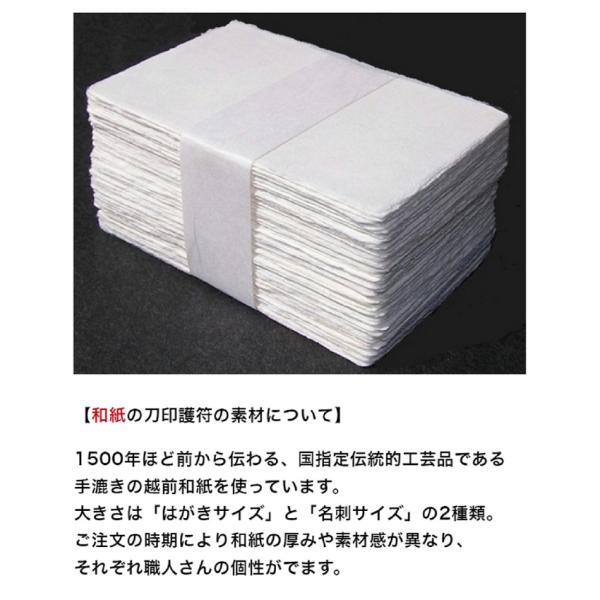 【和紙の刀印護符の素材について】

1500年ほど前から伝わる、国指定伝統的工芸品である手漉きの越前和紙を使っています。
大きさは「はがきサイズ」と「名刺サイズ」の2種類。
ご注文の時期により和紙の厚みや素材感が異なり、それぞれ職人さんの個性がでます。